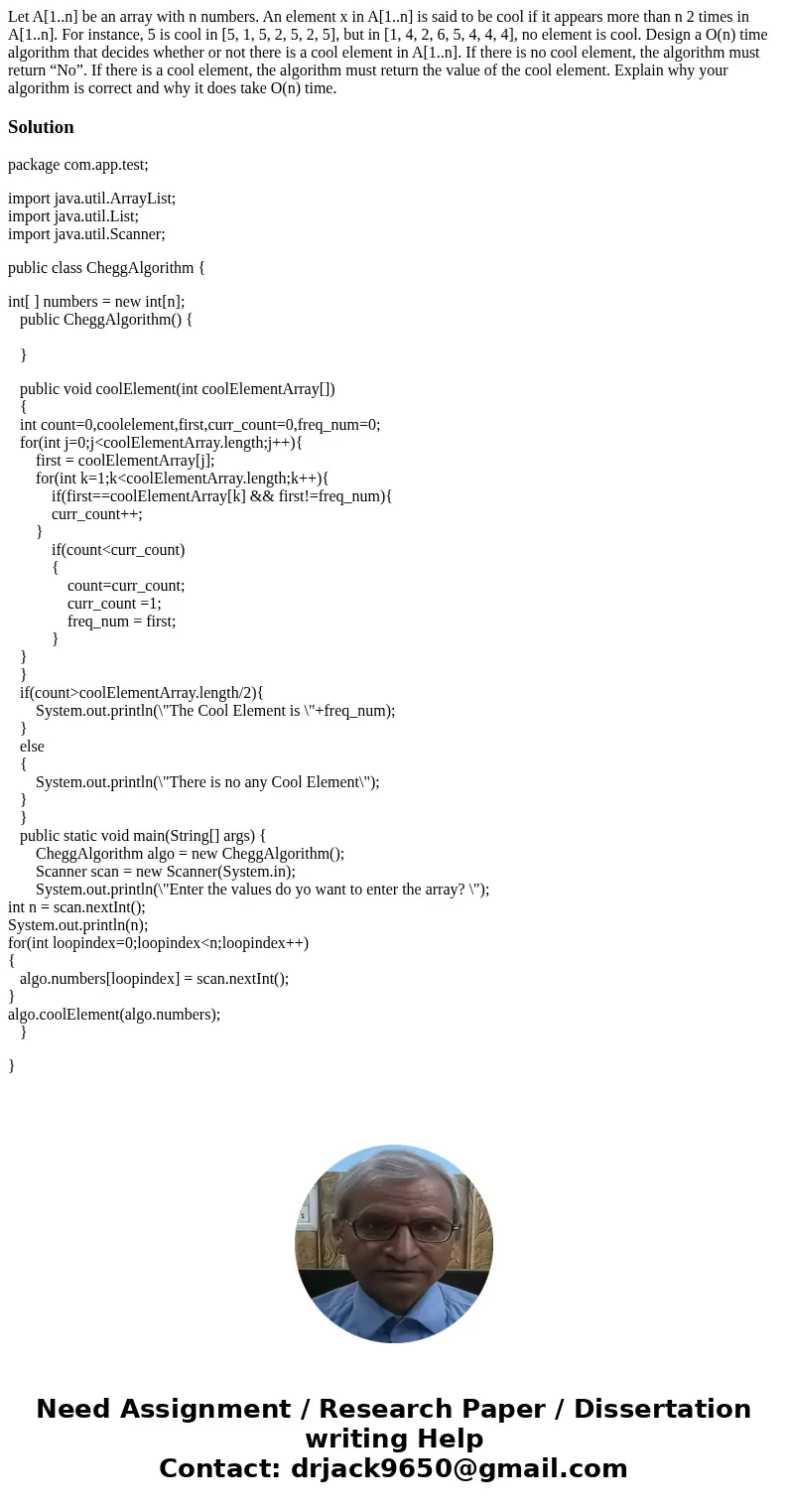 Let A[1..n] be an array with n numbers. An element x in A[1..n] is said to be cool if it appears more than n 2 times in A[1..n]. For instance, 5 is cool in [5, 1, 5, 2, 5, 2, 5], but in [1, 4, 2, 6, 5, 4, 4, 4], no element is cool. Design a O(n) time algorithm that decides whether or not there is a cool element in A[1..n]. If there is no cool element, the algorithm must return “No”. If there is a cool element, the algorithm must return the value of the cool element. Explain why your algorithm is correct and why it does take O(n) time.

Solution

package com.app.test;

import java.util.ArrayList;
import java.util.List;
import java.util.Scanner;

public class CheggAlgorithm {

int[ ] numbers = new int[n];
public CheggAlgorithm() {

}

public void coolElement(int coolElementArray[])
{
int count=0,coolelement,first,curr_count=0,freq_num=0;
for(int j=0;j<coolElementArray.length;j++){
first = coolElementArray[j];
for(int k=1;k<coolElementArray.length;k++){
if(first==coolElementArray[k] && first!=freq_num){
curr_count++;
}
if(count<curr_count)
{
count=curr_count;
curr_count =1;
freq_num = first;
}
}
}
if(count>coolElementArray.length/2){
System.out.println(\"The Cool Element is \"+freq_num);
}
else
{
System.out.println(\"There is no any Cool Element\");
}
}
public static void main(String[] args) {
CheggAlgorithm algo = new CheggAlgorithm();
Scanner scan = new Scanner(System.in);
System.out.println(\"Enter the values do yo want to enter the array? \");
int n = scan.nextInt();
System.out.println(n);
for(int loopindex=0;loopindex<n;loopindex++)
{
algo.numbers[loopindex] = scan.nextInt();
}
algo.coolElement(algo.numbers);
}

}

Need Assignment / Research Paper / Dissertation writing Help
Contact: drjack9650@gmail.com